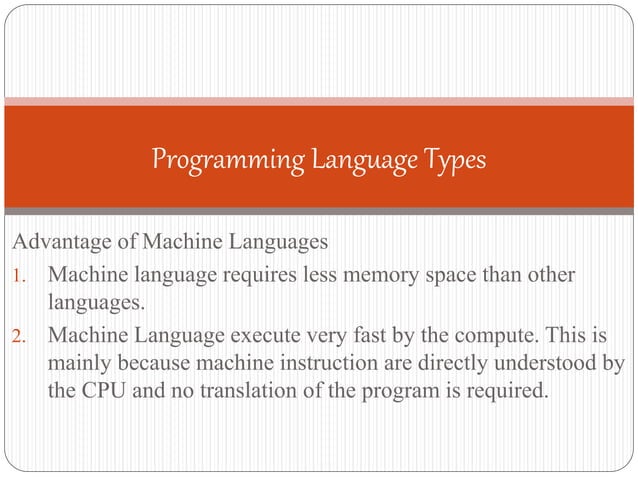 Programming Language Types

Advantage of Machine Languages

1. Machine language requires less memory space than other languages.
2. Machine Language execute very fast by the compute. This is mainly because machine instruction are directly understood by the CPU and no translation of the program is required.